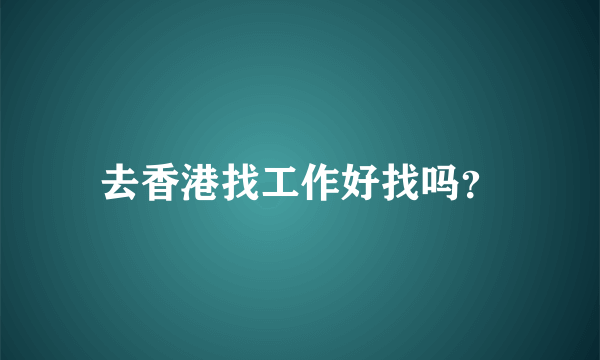 去香港找工作好找吗?